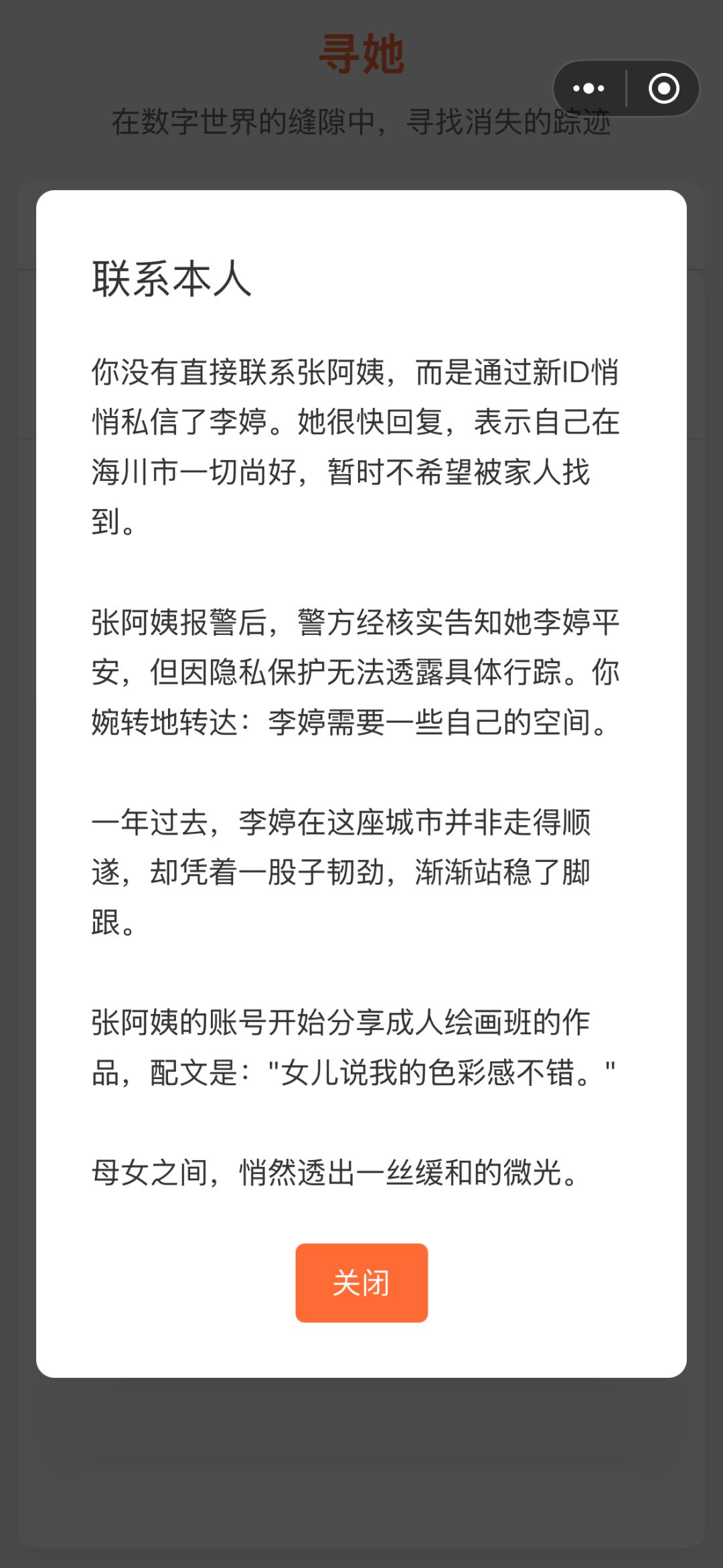 寻她

在数字世界的缝隙中，寻找消失的踪迹

联系本人

你没有直接联系张阿姨，而是通过新ID悄悄私信了李婷。她很快回复，表示自己在海川市一切尚好，暂时不希望被家人找到。

张阿姨报警后，警方经核实告知她李婷平安，但因隐私保护无法透露具体行踪。你婉转地转达：李婷需要一些自己的空间。

一年过去，李婷在这座城市并非走得顺遂，却凭着一股子韧劲，渐渐站稳了脚跟。

张阿姨的账号开始分享成人绘画班的作品，配文是："女儿说我的色彩感不错。"

母女之间，悄然透出一丝缓和的微光。

关闭